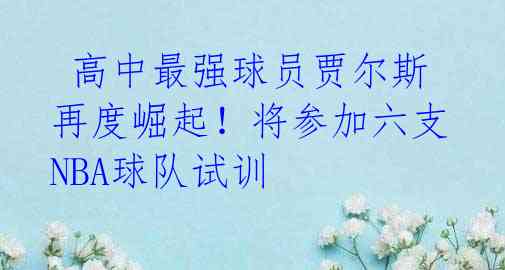 高中最强球员贾尔斯再度崛起！将参加六支NBA球队试训